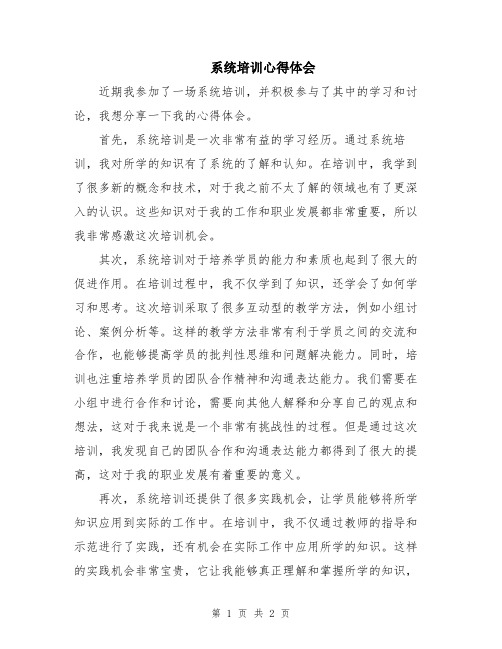 系统培训心得体会

近期我参加了一场系统培训，并积极参与了其中的学习和讨论，我想分享一下我的心得体会。

首先，系统培训是一次非常有益的学习经历。通过系统培训，我对所学的知识有了系统的了解和认知。在培训中，我学到了很多新的概念和技术，对于我之前不太了解的领域也有了更深入的认识。这些知识对于我的工作和职业发展都非常重要，所以我非常感激这次培训机会。

其次，系统培训对于培养学员的能力和素质也起到了很大的促进作用。在培训过程中，我不仅学到了知识，还学会了如何学习和思考。这次培训采取了很多互动型的教学方法，例如小组讨论、案例分析等。这样的教学方法非常有利于学员之间的交流和合作，也能够提高学员的批判性思维和问题解决能力。同时，培训也注重培养学员的团队合作精神和沟通表达能力。我们需要在小组中进行合作和讨论，需要向其他人解释和分享自己的观点和想法，这对于我来说是一个非常有挑战性的过程。但是通过这次培训，我发现自己的团队合作和沟通表达能力都得到了很大的提高，这对于我的职业发展有着重要的意义。

再次，系统培训还提供了很多实践机会，让学员能够将所学知识应用到实际的工作中。在培训中，我不仅通过教师的指导和示范进行了实践，还有机会在实际工作中应用所学的知识。这样的实践机会非常宝贵，它让我能够真正理解和掌握所学的知识，

第 1 页 共 2 页